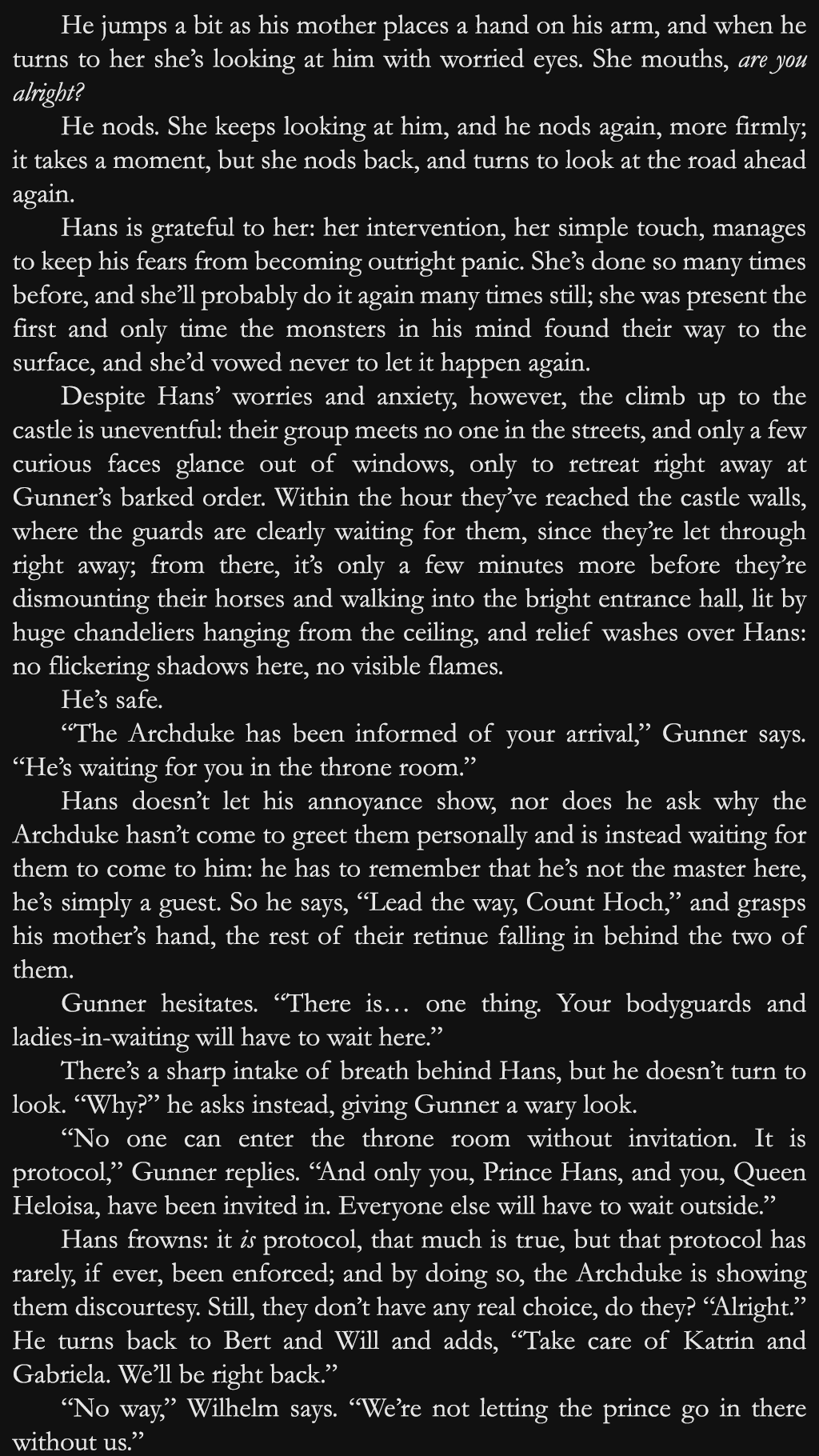 He jumps a bit as his mother places a hand on his arm, and when he turns to her she's looking at him with worried eyes. She mouths, are you alright?

He nods. She keeps looking at him, and he nods again, more firmly; it takes a moment, but she nods back, and turns to look at the road ahead again.

Hans is grateful to her: her intervention, her simple touch, manages to keep his fears from becoming outright panic. She's done so many times before, and she'll probably do it again many times still; she was present the first and only time the monsters in his mind found their way to the surface, and she'd vowed never to let it happen again.

Despite Hans' worries and anxiety, however, the climb up to the castle is uneventful: their group meets no one in the streets, and only a few curious faces glance out of windows, only to retreat right away at Gunner's barked order. Within the hour they've reached the castle walls, where the guards are clearly waiting for them, since they're let through right away; from there, it's only a few minutes more before they're dismounting their horses and walking into the bright entrance hall, lit by huge chandeliers hanging from the ceiling, and relief washes over Hans: no flickering shadows here, no visible flames.

He's safe.

"The Archduke has been informed of your arrival," Gunner says. "He's waiting for you in the throne room."

Hans doesn't let his annoyance show, nor does he ask why the Archduke hasn't come to greet them personally and is instead waiting for them to come to him: he has to remember that he's not the master here, he's simply a guest. So he says, "Lead the way, Count Hoch," and grasps his mother's hand, the rest of their retinue falling in behind the two of them.

Gunner hesitates. "There is… one thing. Your bodyguards and ladies-in-waiting will have to wait here."

There's a sharp intake of breath behind Hans, but he doesn't turn to look. "Why?" he asks instead, giving Gunner a wary look.

"No one can enter the throne room without invitation. It is protocol," Gunner replies. "And only you, Prince Hans, and you, Queen Heloisa, have been invited in. Everyone else will have to wait outside."

Hans frowns: it is protocol, that much is true, but that protocol has rarely, if ever, been enforced; and by doing so, the Archduke is showing them discourtesy. Still, they don't have any real choice, do they? "Alright." He turns back to Bert and Will and adds, "Take care of Katrin and Gabriela. We'll be right back."

"No way," Wilhelm says. "We're not letting the prince go in there without us."